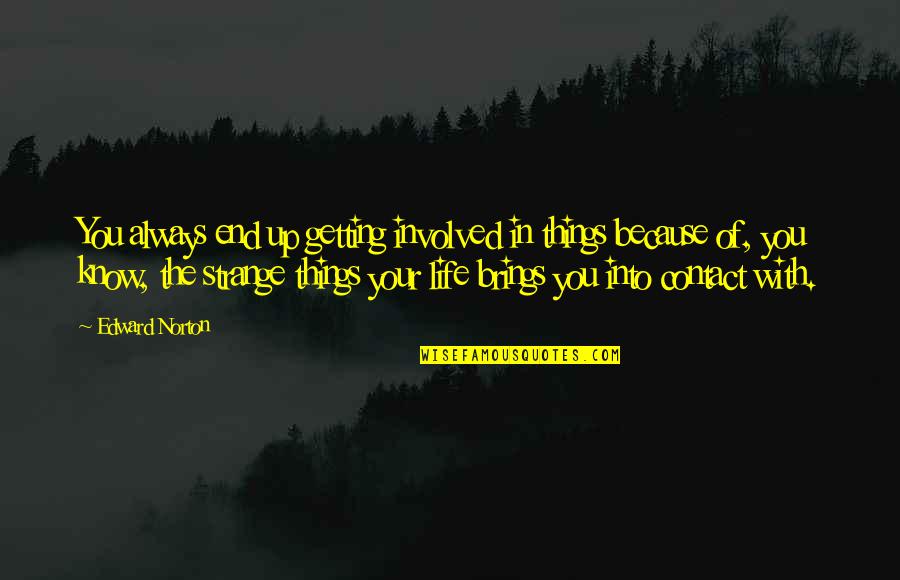 You always end up getting involved in things because of, you know, the strange things your life brings you into contact with.

~ Edward Norton

WISEFAMOUSQUOTES.COM